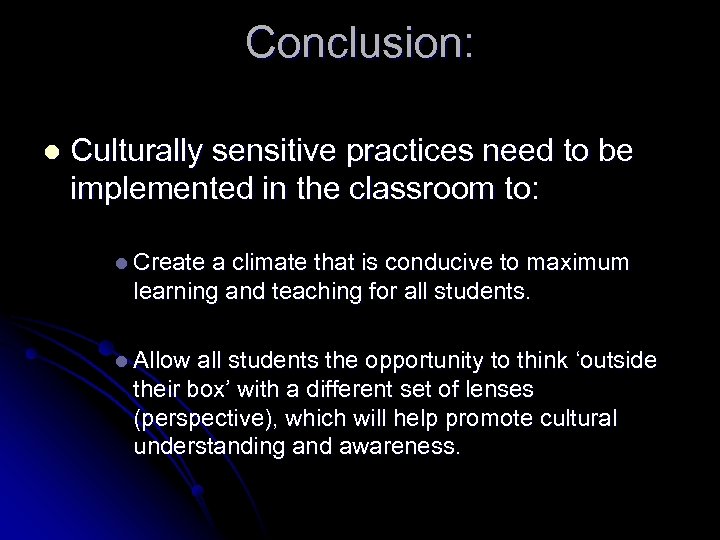 Conclusion:

• Culturally sensitive practices need to be implemented in the classroom to:

• Create a climate that is conducive to maximum learning and teaching for all students.

• Allow all students the opportunity to think 'outside their box' with a different set of lenses (perspective), which will help promote cultural understanding and awareness.